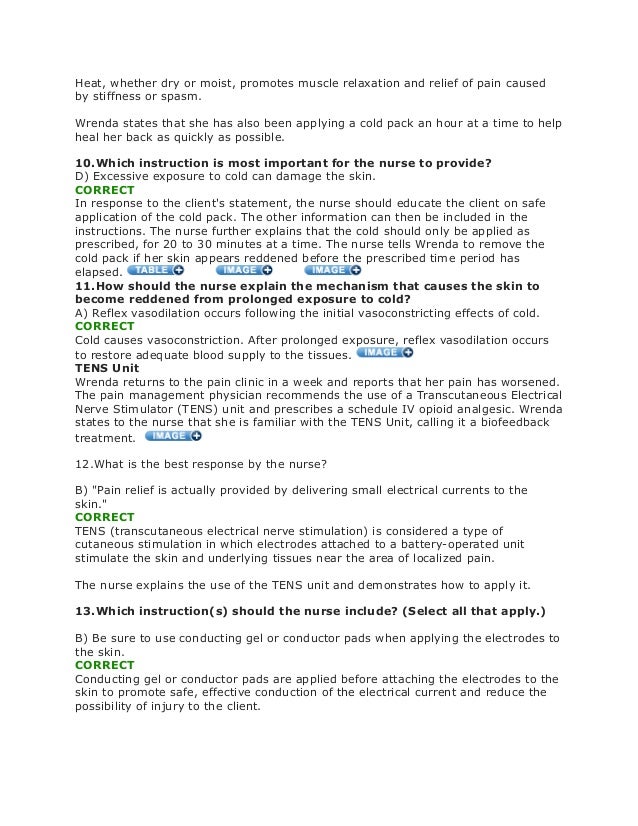 Heat, whether dry or moist, promotes muscle relaxation and relief of pain caused by stiffness or spasm.

Wrenda states that she has also been applying a cold pack an hour at a time to help heal her back as quickly as possible.

10.Which instruction is most important for the nurse to provide?
D) Excessive exposure to cold can damage the skin.
CORRECT
In response to the client's statement, the nurse should educate the client on safe application of the cold pack. The other information can then be included in the instructions. The nurse further explains that the cold should only be applied as prescribed, for 20 to 30 minutes at a time. The nurse tells Wrenda to remove the cold pack if her skin appears reddened before the prescribed time period has elapsed. TABLE IMAGE IMAGE
11.How should the nurse explain the mechanism that causes the skin to become reddened from prolonged exposure to cold?
A) Reflex vasodilation occurs following the initial vasoconstricting effects of cold.
CORRECT
Cold causes vasoconstriction. After prolonged exposure, reflex vasodilation occurs to restore adequate blood supply to the tissues. IMAGE
TENS Unit
Wrenda returns to the pain clinic in a week and reports that her pain has worsened. The pain management physician recommends the use of a Transcutaneous Electrical Nerve Stimulator (TENS) unit and prescribes a schedule IV opioid analgesic. Wrenda states to the nurse that she is familiar with the TENS Unit, calling it a biofeedback treatment. IMAGE

12.What is the best response by the nurse?

B) "Pain relief is actually provided by delivering small electrical currents to the skin."
CORRECT
TENS (transcutaneous electrical nerve stimulation) is considered a type of cutaneous stimulation in which electrodes attached to a battery-operated unit stimulate the skin and underlying tissues near the area of localized pain.

The nurse explains the use of the TENS unit and demonstrates how to apply it.

13.Which instruction(s) should the nurse include? (Select all that apply.)

B) Be sure to use conducting gel or conductor pads when applying the electrodes to the skin.
CORRECT
Conducting gel or conductor pads are applied before attaching the electrodes to the skin to promote safe, effective conduction of the electrical current and reduce the possibility of injury to the client.